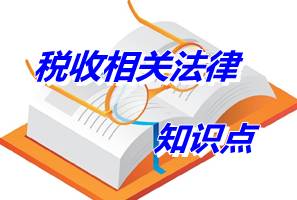 税收相关法律

知识点